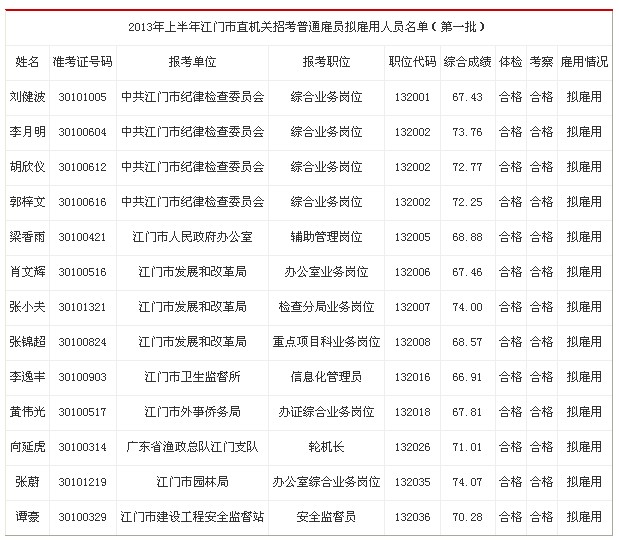 2013年上半年江门市直机关招考普通雇员拟雇用人员名单（第一批）

| 姓名 | 准考证号码 | 报考单位 | 报考职位 | 职位代码 | 综合成绩 | 体检 | 考察 | 雇用情况 |
|---|---|---|---|---|---|---|---|---|
| 刘健波 | 30101005 | 中共江门市纪律检查委员会 | 综合业务岗位 | 132001 | 67.43 | 合格 | 合格 | 拟雇用 |
| 李月明 | 30100604 | 中共江门市纪律检查委员会 | 综合业务岗位 | 132002 | 73.76 | 合格 | 合格 | 拟雇用 |
| 胡欣仪 | 30100612 | 中共江门市纪律检查委员会 | 综合业务岗位 | 132002 | 72.77 | 合格 | 合格 | 拟雇用 |
| 郭梓文 | 30100616 | 中共江门市纪律检查委员会 | 综合业务岗位 | 132002 | 72.25 | 合格 | 合格 | 拟雇用 |
| 梁香雨 | 30100421 | 江门市人民政府办公室 | 辅助管理岗位 | 132005 | 68.88 | 合格 | 合格 | 拟雇用 |
| 肖文辉 | 30100516 | 江门市发展和改革局 | 办公室业务岗位 | 132006 | 67.46 | 合格 | 合格 | 拟雇用 |
| 张小夫 | 30101321 | 江门市发展和改革局 | 检查分局业务岗位 | 132007 | 74.00 | 合格 | 合格 | 拟雇用 |
| 张锦超 | 30100824 | 江门市发展和改革局 | 重点项目科业务岗位 | 132008 | 68.57 | 合格 | 合格 | 拟雇用 |
| 李逸丰 | 30100903 | 江门市卫生监督所 | 信息化管理员 | 132016 | 66.91 | 合格 | 合格 | 拟雇用 |
| 黄伟光 | 30100517 | 江门市外事侨务局 | 办证综合业务岗位 | 132018 | 67.81 | 合格 | 合格 | 拟雇用 |
| 向延虎 | 30100314 | 广东省渔政总队江门支队 | 轮机长 | 132026 | 71.01 | 合格 | 合格 | 拟雇用 |
| 张蔚 | 30101219 | 江门市园林局 | 办公室综合业务岗位 | 132035 | 74.07 | 合格 | 合格 | 拟雇用 |
| 谭豪 | 30100329 | 江门市建设工程安全监督站 | 安全监督员 | 132036 | 70.28 | 合格 | 合格 | 拟雇用 |